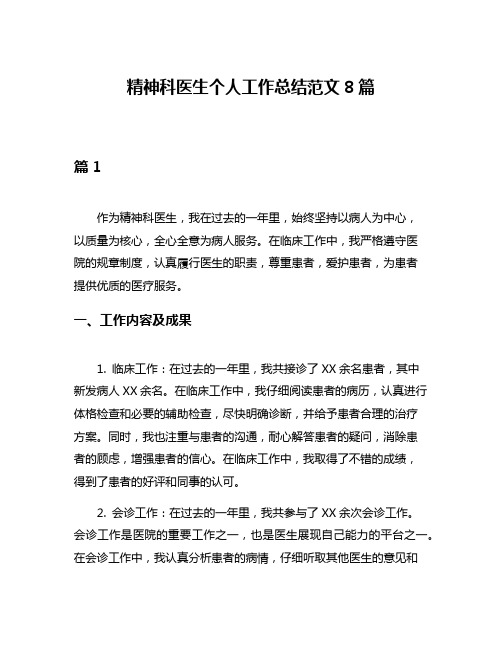 精神科医生个人工作总结范文 8 篇

篇 1

作为精神科医生，我在过去的一年里，始终坚持以病人为中心，以质量为核心，全心全意为病人服务。在临床工作中，我严格遵守医院的规章制度，认真履行医生的职责，尊重患者，爱护患者，为患者提供优质的医疗服务。

一、工作内容及成果

1. 临床工作：在过去的一年里，我共接诊了 XX 余名患者，其中新发病人 XX 余名。在临床工作中，我仔细阅读患者的病历，认真进行体格检查和必要的辅助检查，尽快明确诊断，并给予患者合理的治疗方案。同时，我也注重与患者的沟通，耐心解答患者的疑问，消除患者的顾虑，增强患者的信心。在临床工作中，我取得了不错的成绩，得到了患者的好评和同事的认可。

2. 会诊工作：在过去的一年里，我共参与了 XX 余次会诊工作。会诊工作是医院的重要工作之一，也是医生展现自己能力的平台之一。在会诊工作中，我认真分析患者的病情，仔细听取其他医生的意见和